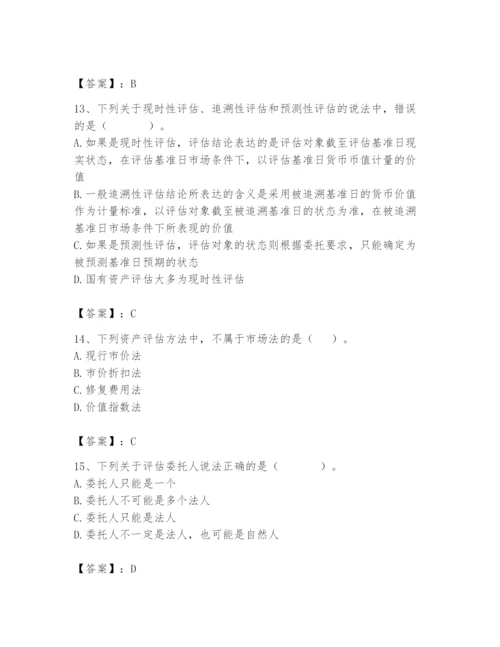 【答案】：B

13、下列关于现时性评估、追溯性评估和预测性评估的说法中，错误的是（　　）。
A. 如果是现时性评估，评估结论表达的是评估对象截至评估基准日现实状态，在评估基准日市场条件下，以评估基准日货币币值计量的价值
B. 一般追溯性评估结论所表达的含义是采用被追溯基准日的货币价值作为计量标准，以评估对象截至被追溯基准日的状态为准，在被追溯基准日市场条件下所表现的价值
C. 如果是预测性评估，评估对象的状态则根据委托要求，只能确定为被预测基准日预期的状态
D. 国有资产评估大多为现时性评估

【答案】：C

14、下列资产评估方法中，不属于市场法的是（　）。
A. 现行市价法
B. 市价折扣法
C. 修复费用法
D. 价值指数法

【答案】：C

15、下列关于评估委托人说法正确的是（　　）。
A. 委托人只能是一个
B. 委托人不可能是多个法人
C. 委托人只能是法人
D. 委托人不一定是法人，也可能是自然人

【答案】：D